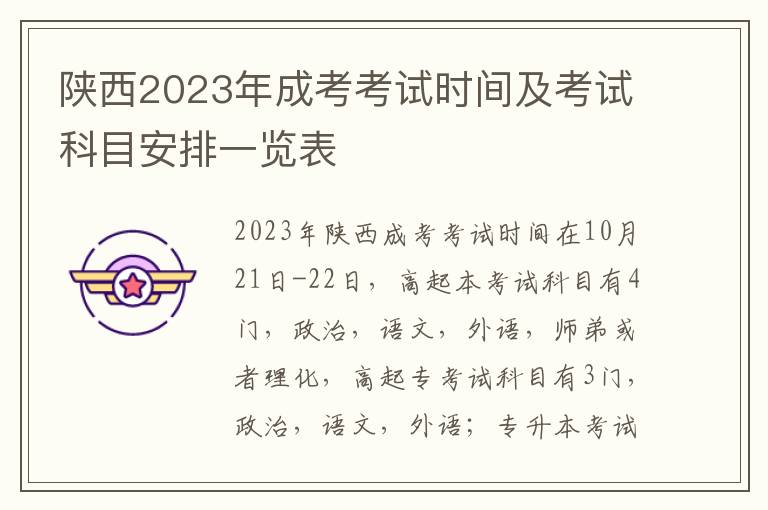 陕西2023年成考考试时间及考试科目安排一览表

2023年陕西成考考试时间在10月21日-22日，高起本考试科目有4门，政治，语文，外语，师弟或者理化，高起专考试科目有3门，政治，语文，外语；专升本考试